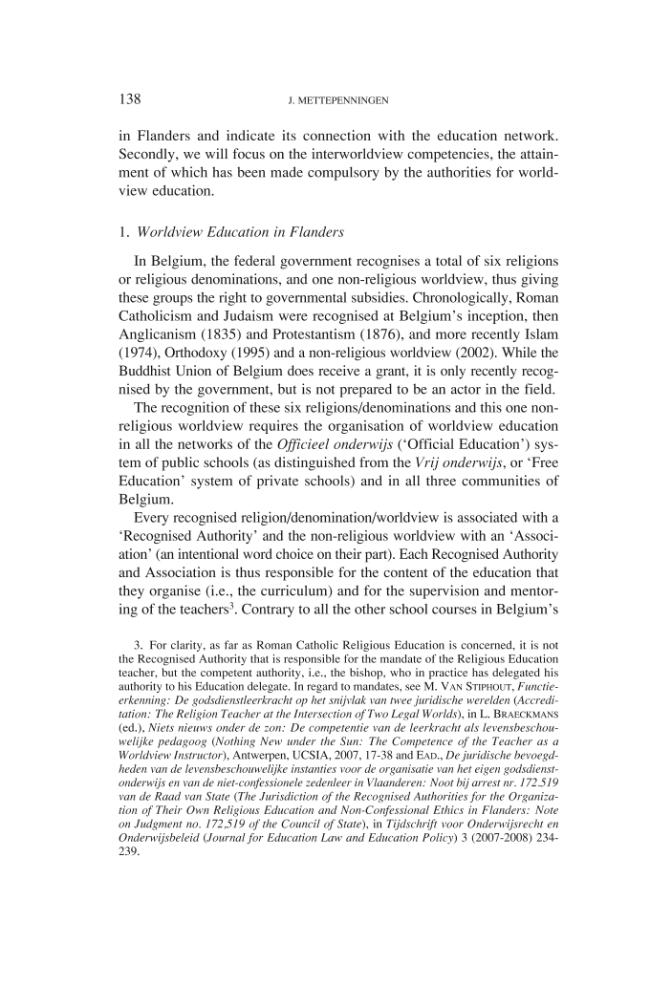 138 J. METTEPENNINGEN

in Flanders and indicate its connection with the education network. Secondly, we will focus on the interworldview competencies, the attainment of which has been made compulsory by the authorities for worldview education.

1. Worldview Education in Flanders

In Belgium, the federal government recognises a total of six religions or religious denominations, and one non-religious worldview, thus giving these groups the right to governmental subsidies. Chronologically, Roman Catholicism and Judaism were recognised at Belgium's inception, then Anglicanism (1835) and Protestantism (1876), and more recently Islam (1974), Orthodoxy (1995) and a non-religious worldview (2002). While the Buddhist Union of Belgium does receive a grant, it is only recently recognised by the government, but is not prepared to be an actor in the field.

The recognition of these six religions/denominations and this one non-religious worldview requires the organisation of worldview education in all the networks of the Officieel onderwijs ('Official Education') system of public schools (as distinguished from the Vrij onderwijs, or 'Free Education' system of private schools) and in all three communities of Belgium.

Every recognised religion/denomination/worldview is associated with a 'Recognised Authority' and the non-religious worldview with an 'Association' (an intentional word choice on their part). Each Recognised Authority and Association is thus responsible for the content of the education that they organise (i.e., the curriculum) and for the supervision and mentoring of the teachers$^{3}$. Contrary to all the other school courses in Belgium's

3. For clarity, as far as Roman Catholic Religious Education is concerned, it is not the Recognised Authority that is responsible for the mandate of the Religious Education teacher, but the competent authority, i.e., the bishop, who in practice has delegated his authority to his Education delegate. In regard to mandates, see M. VAN STIPHOUT, Functieerkenning: De godsdienstleerkracht op het snijvlak van twee juridische werelden (Accreditation: The Religion Teacher at the Intersection of Two Legal Worlds), in L. BRAECKMANS (ed.), Niets nieuws onder de zon: De competentie van de leerkracht als levensbeschouwelijke pedagoog (Nothing New under the Sun: The Competence of the Teacher as a Worldview Instructor), Antwerpen, UCSIA, 2007, 17-38 and EAD., De juridische bevoegdheden van de levensbeschouwelijke instanties voor de organisatie van het eigen godsdienstonderwijs en van de niet-confessionele zedenleer in Vlaanderen: Noot bij arrest nr. 172.519 van de Raad van State (The Jurisdiction of the Recognised Authorities for the Organization of Their Own Religious Education and Non-Confessional Ethics in Flanders: Note on Judgment no. 172,519 of the Council of State), in Tijdschrift voor Onderwijsrecht en Onderwijsbeleid (Journal for Education Law and Education Policy) 3 (2007-2008) 234-239.